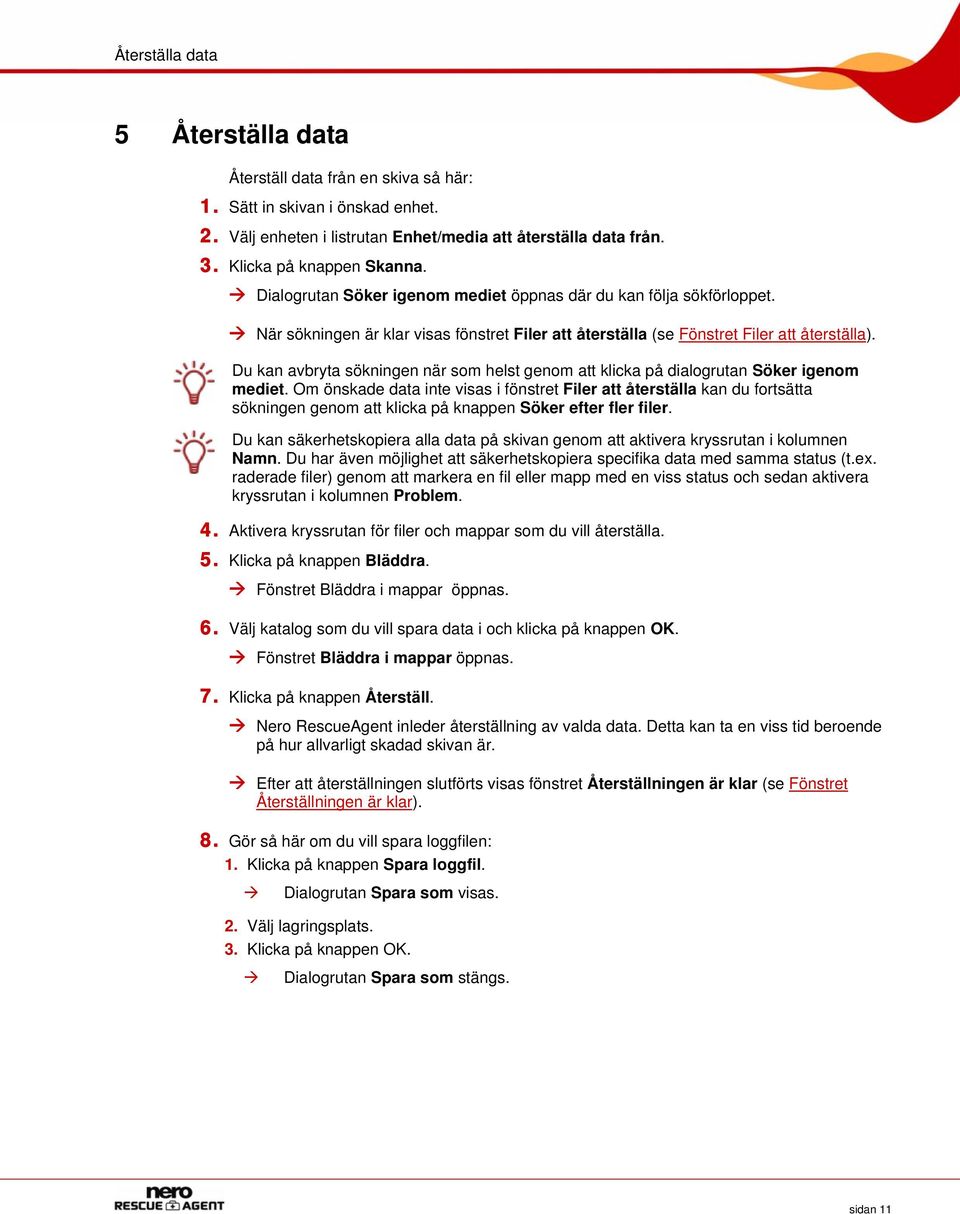 Återställa data

5 Återställa data

Återställ data från en skiva så här:

1. Sätt in skivan i önskad enhet.

2. Välj enheten i listrutan Enhet/media att återställa data från.

3. Klicka på knappen Skanna.

→ Dialogrutan Söker igenom mediet öppnas där du kan följa sökförloppet.

→ När sökningen är klar visas fönstret Filer att återställa (se Fönstret Filer att återställa).

Du kan avbryta sökningen när som helst genom att klicka på dialogrutan Söker igenom mediet. Om önskade data inte visas i fönstret Filer att återställa kan du fortsätta sökningen genom att klicka på knappen Söker efter fler filer.

Du kan säkerhetskopiera alla data på skivan genom att aktivera kryssrutan i kolumnen Namn. Du har även möjlighet att säkerhetskopiera specifika data med samma status (t.ex. raderade filer) genom att markera en fil eller mapp med en viss status och sedan aktivera kryssrutan i kolumnen Problem.

4. Aktivera kryssrutan för filer och mappar som du vill återställa.

5. Klicka på knappen Bläddra.

→ Fönstret Bläddra i mappar öppnas.

6. Välj katalog som du vill spara data i och klicka på knappen OK.

→ Fönstret Bläddra i mappar öppnas.

7. Klicka på knappen Återställ.

→ Nero RescueAgent inleder återställning av valda data. Detta kan ta en viss tid beroende på hur allvarligt skadad skivan är.

→ Efter att återställningen slutförts visas fönstret Återställningen är klar (se Fönstret Återställningen är klar).

8. Gör så här om du vill spara loggfilen:

1. Klicka på knappen Spara loggfil.

→ Dialogrutan Spara som visas.

2. Välj lagringsplats.

3. Klicka på knappen OK.

→ Dialogrutan Spara som stängs.

nero RESCUE AGENT

sidan 11